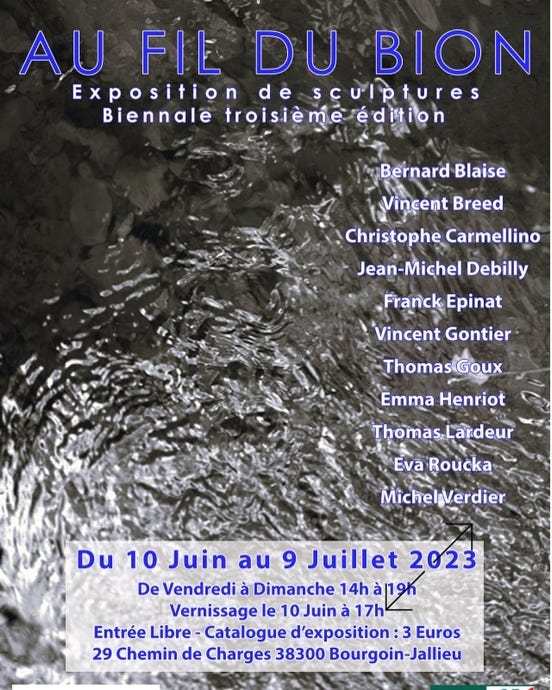 AU FIL DU BION
Exposition de sculptures
Biennale troisième édition

Bernard Blaise
Vincent Breed
Christophe Carmellino
Jean-Michel Debilly
Franck Epinat
Vincent Gontier
Thomas Goux
Emma Henriot
Thomas Lardeur
Eva Roucka
Michel Verdier

Du 10 Juin au 9 Juillet 2023
De Vendredi à Dimanche 14h à 19h
Vernissage le 10 Juin à 17h
Entrée Libre - Catalogue d'exposition : 3 Euros
29 Chemin de Charges 38300 Bourgoin-Jallieu